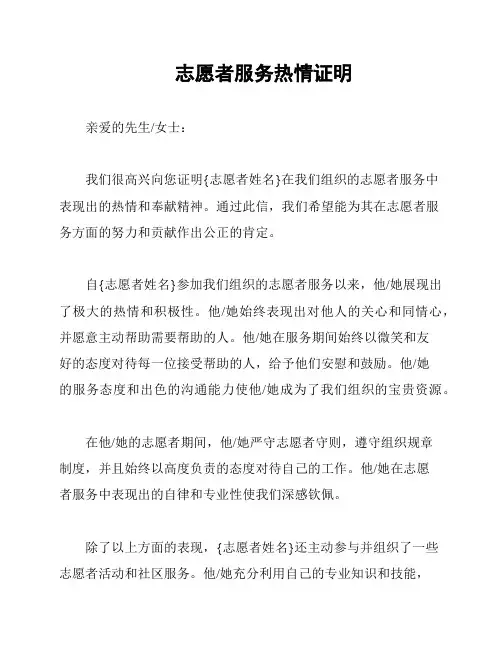 志愿者服务热情证明

亲爱的先生/女士：

我们很高兴向您证明{志愿者姓名}在我们组织的志愿者服务中表现出的热情和奉献精神。通过此信，我们希望能为其在志愿者服务方面的努力和贡献作出公正的肯定。

自{志愿者姓名}参加我们组织的志愿者服务以来，他/她展现出了极大的热情和积极性。他/她始终表现出对他人的关心和同情心，并愿意主动帮助需要帮助的人。他/她在服务期间始终以微笑和友好的态度对待每一位接受帮助的人，给予他们安慰和鼓励。他/她的服务态度和出色的沟通能力使他/她成为了我们组织的宝贵资源。

在他/她的志愿者期间，他/她严守志愿者守则，遵守组织规章制度，并且始终以高度负责的态度对待自己的工作。他/她在志愿者服务中表现出的自律和专业性使我们深感钦佩。

除了以上方面的表现，{志愿者姓名}还主动参与并组织了一些志愿者活动和社区服务。他/她充分利用自己的专业知识和技能，